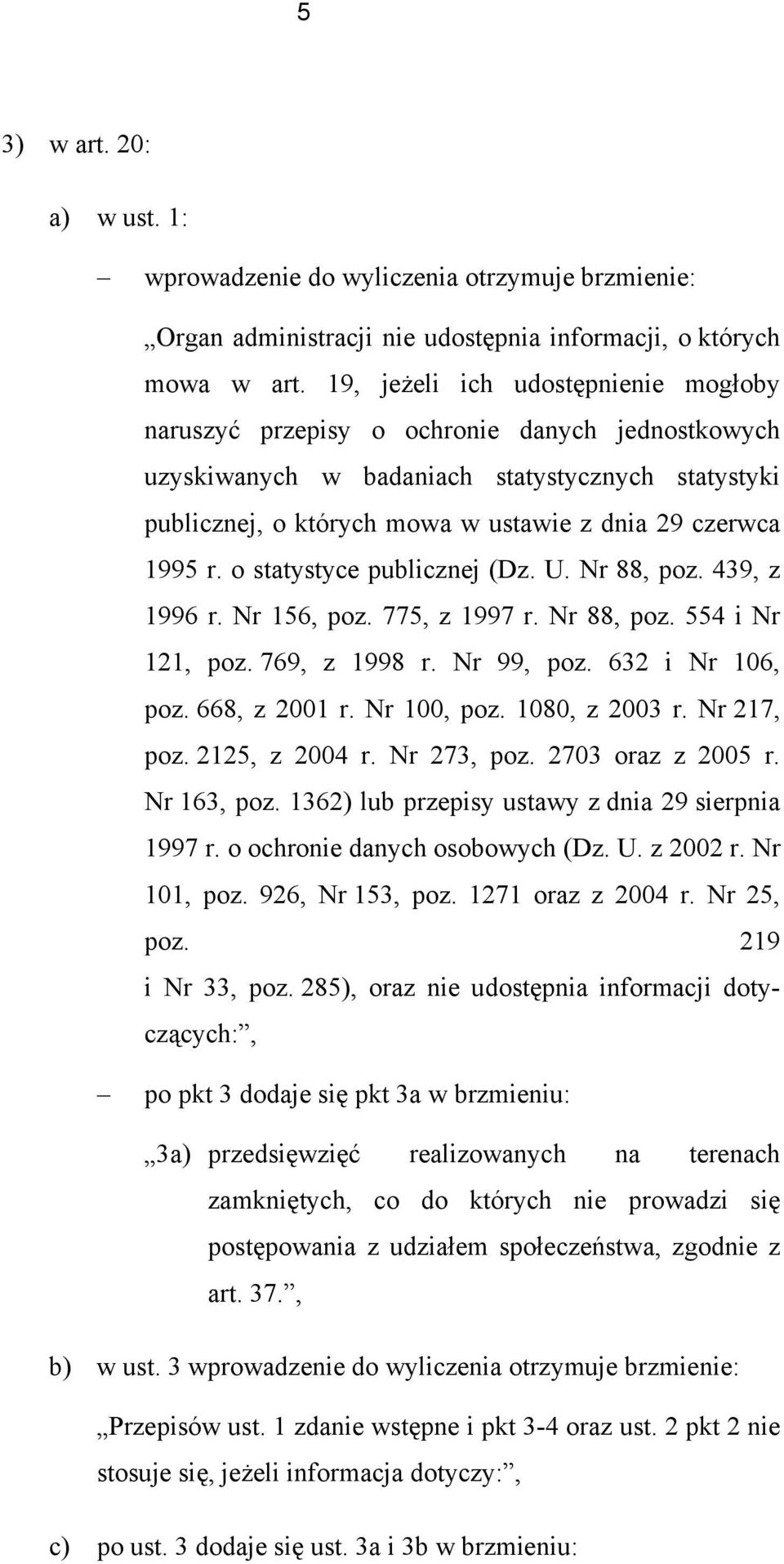 5

3) w art. 20:

a) w ust. 1:

– wprowadzenie do wyliczenia otrzymuje brzmienie:

„Organ administracji nie udostępnia informacji, o których mowa w art. 19, jeżeli ich udostępnienie mogłoby naruszyć przepisy o ochronie danych jednostkowych uzyskiwanych w badaniach statystycznych statystyki publicznej, o których mowa w ustawie z dnia 29 czerwca 1995 r. o statystyce publicznej (Dz. U. Nr 88, poz. 439, z 1996 r. Nr 156, poz. 775, z 1997 r. Nr 88, poz. 554 i Nr 121, poz. 769, z 1998 r. Nr 99, poz. 632 i Nr 106, poz. 668, z 2001 r. Nr 100, poz. 1080, z 2003 r. Nr 217, poz. 2125, z 2004 r. Nr 273, poz. 2703 oraz z 2005 r. Nr 163, poz. 1362) lub przepisy ustawy z dnia 29 sierpnia 1997 r. o ochronie danych osobowych (Dz. U. z 2002 r. Nr 101, poz. 926, Nr 153, poz. 1271 oraz z 2004 r. Nr 25, poz. 219 i Nr 33, poz. 285), oraz nie udostępnia informacji dotyczących:”,

– po pkt 3 dodaje się pkt 3a w brzmieniu:

„3a) przedsięwzięć realizowanych na terenach zamkniętych, co do których nie prowadzi się postępowania z udziałem społeczeństwa, zgodnie z art. 37.”,

b) w ust. 3 wprowadzenie do wyliczenia otrzymuje brzmienie:

„Przepisów ust. 1 zdanie wstępne i pkt 3-4 oraz ust. 2 pkt 2 nie stosuje się, jeżeli informacja dotyczy:”,

c) po ust. 3 dodaje się ust. 3a i 3b w brzmieniu: